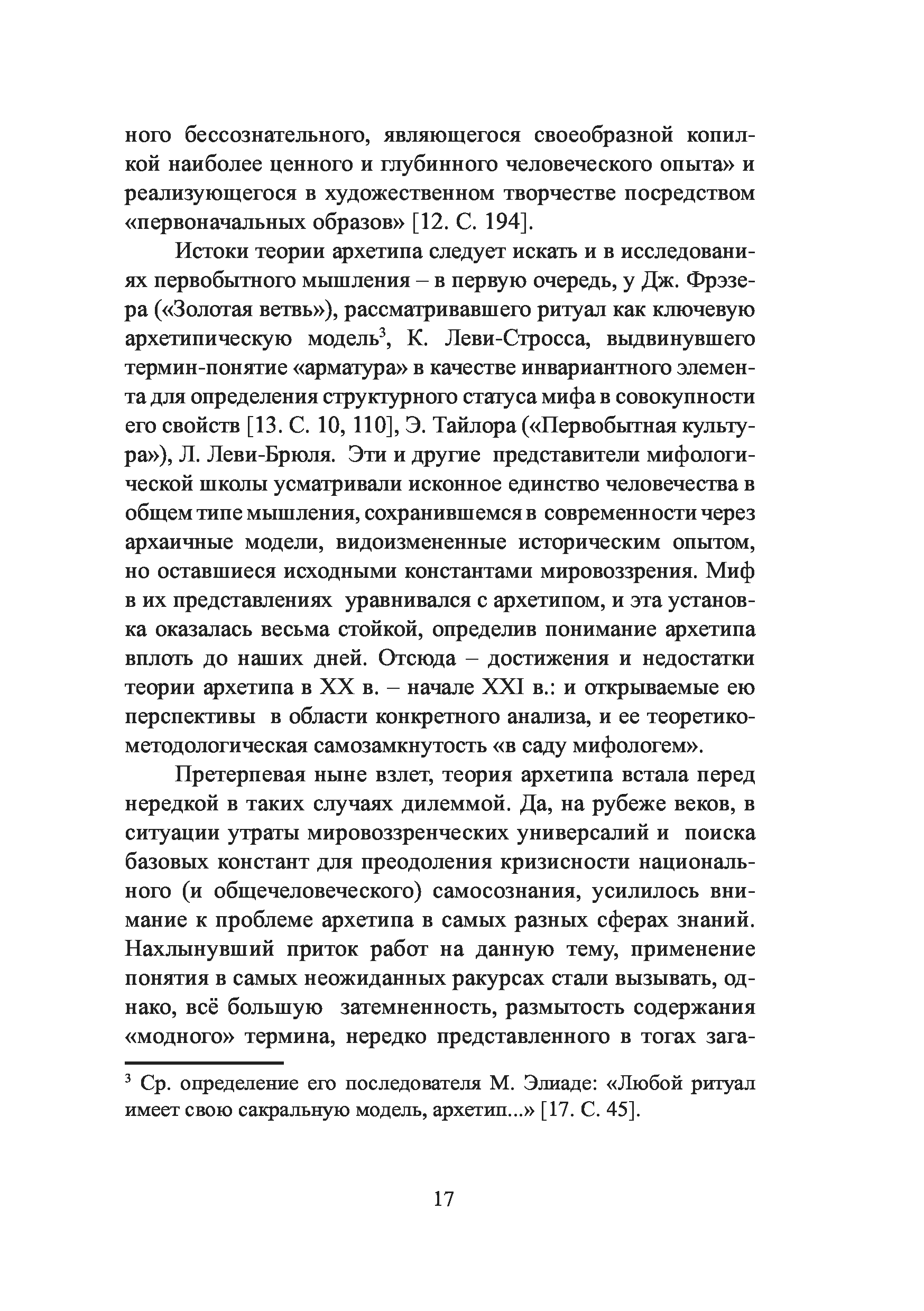 ного бессознательного, являющегося своеобразной копилкой наиболее ценного и глубинного человеческого опыта» и реализующегося в художественном творчестве посредством «первоначальных образов» [12. С. 194].

Истоки теории архетипа следует искать и в исследованиях первобытного мышления – в первую очередь, у Дж. Фрэзера («Золотая ветвь»), рассматривавшего ритуал как ключевую архетипическую модель$^3$, К. Леви-Стросса, выдвинувшего термин-понятие «арматура» в качестве инвариантного элемента для определения структурного статуса мифа в совокупности его свойств [13. С. 10, 110], Э. Тайлора («Первобытная культура»), Л. Леви-Брюля. Эти и другие представители мифологической школы усматривали исконное единство человечества в общем типе мышления, сохранившемся в современности через архаичные модели, видоизмененные историческим опытом, но оставшиеся исходными константами мировоззрения. Миф в их представлениях уравнивался с архетипом, и эта установка оказалась весьма стойкой, определив понимание архетипа вплоть до наших дней. Отсюда – достижения и недостатки теории архетипа в XX в. – начале XXI в.: и открываемые ею перспективы в области конкретного анализа, и ее теоретико-методологическая самозамкнутость «в саду мифологем».

Претерпевая ныне взлет, теория архетипа встала перед нередкой в таких случаях дилеммой. Да, на рубеже веков, в ситуации утраты мировоззренческих универсалий и поиска базовых констант для преодоления кризисности национального (и общечеловеческого) самосознания, усилилось внимание к проблеме архетипа в самых разных сферах знаний. Нахлынувший приток работ на данную тему, применение понятия в самых неожиданных ракурсах стали вызывать, однако, всё большую затемненность, размытость содержания «модного» термина, нередко представленного в тогах зага-

$^3$ Ср. определение его последователя М. Элиаде: «Любой ритуал имеет свою сакральную модель, архетип...» [17. С. 45].

17